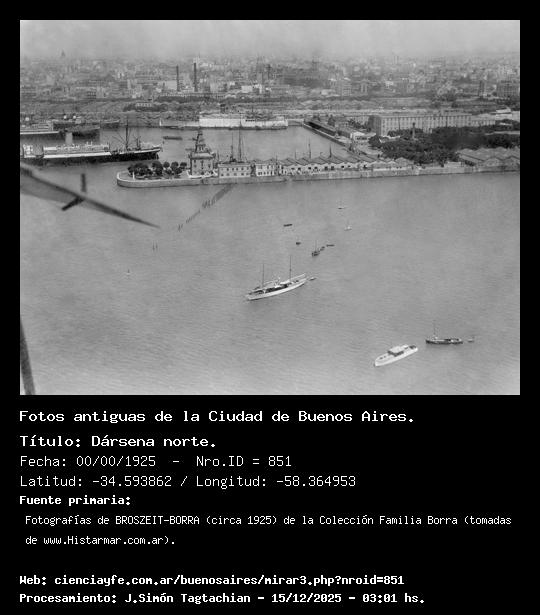 Fotos antiguas de la Ciudad de Buenos Aires.

Título: Dársena norte.

Fecha: 00/00/1925 - Nro.ID = 851

Latitud: -34.593862 / Longitud: -58.364953

Fuente primaria:

Fotografías de BROSZEIT-BORRA (circa 1925) de la Colección Familia Borra (tomadas de www.Histarmar.com.ar).

Web: cienciayfe.com.ar/buenosaires/mirar3.php?nroid=851

Procesamiento: J.Simón Tagtachian - 15/12/2025 - 03:01 hs.